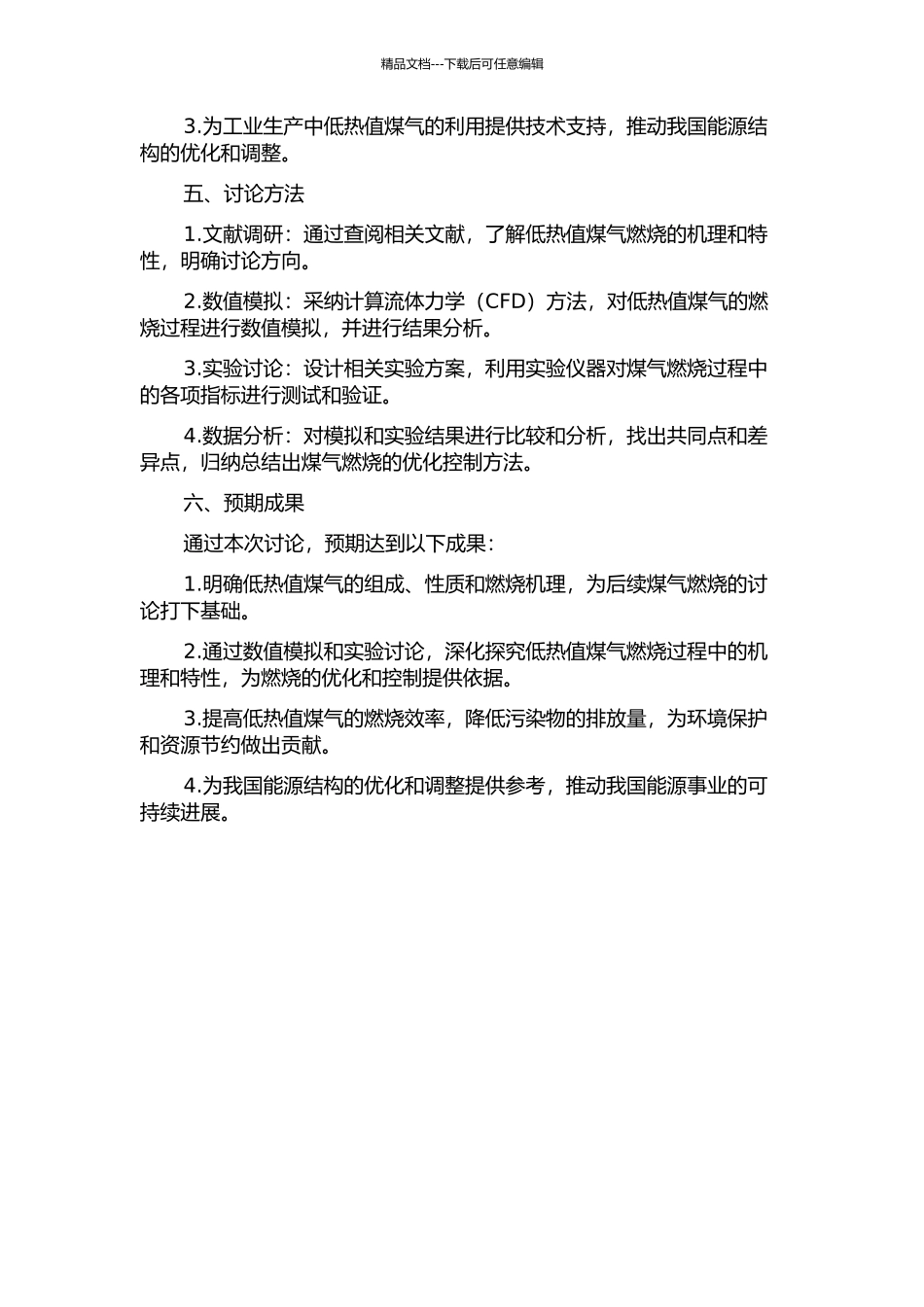 精品文档---下载后可任意编辑

3.为工业生产中低热值煤气的利用提供技术支持，推动我国能源结构的优化和调整。

五、讨论方法

1.文献调研：通过查阅相关文献，了解低热值煤气燃烧的机理和特性，明确讨论方向。

2.数值模拟：采纳计算流体力学（CFD）方法，对低热值煤气的燃烧过程进行数值模拟，并进行结果分析。

3.实验讨论：设计相关实验方案，利用实验仪器对煤气燃烧过程中的各项指标进行测试和验证。

4.数据分析：对模拟和实验结果进行比较和分析，找出共同点和差异点，归纳总结出煤气燃烧的优化控制方法。

六、预期成果

通过本次讨论，预期达到以下成果：

1.明确低热值煤气的组成、性质和燃烧机理，为后续煤气燃烧的讨论打下基础。

2.通过数值模拟和实验讨论，深化探究低热值煤气燃烧过程中的机理和特性，为燃烧的优化和控制提供依据。

3.提高低热值煤气的燃烧效率，降低污染物的排放量，为环境保护和资源节约做出贡献。

4.为我国能源结构的优化和调整提供参考，推动我国能源事业的可持续进展。